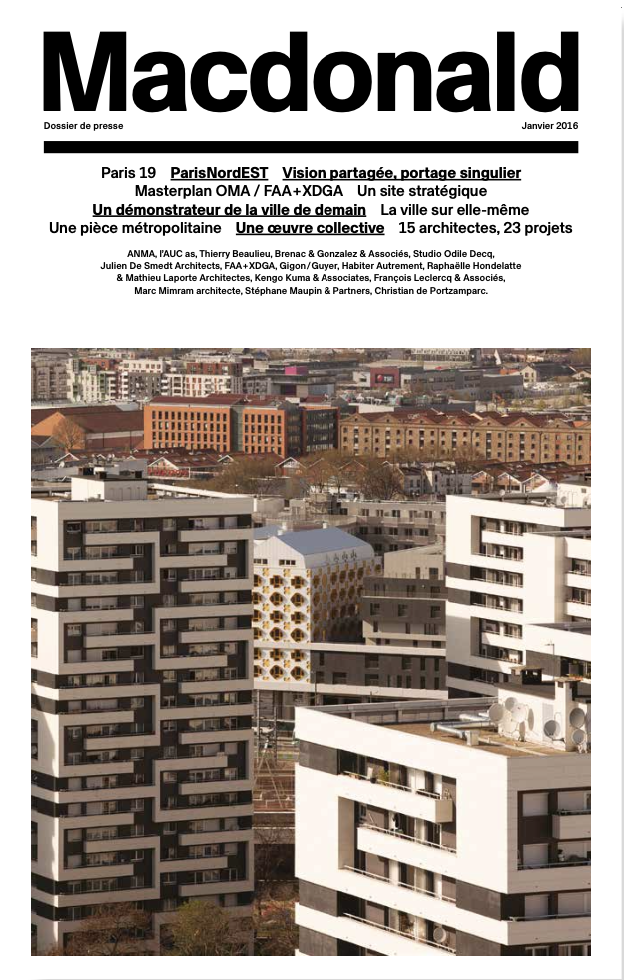 Macdonald

Dossier de presse

Janvier 2016

Paris 19 ParisNordEST Vision partagée, portage singulier
Masterplan OMA / FAA+XDGA Un site stratégique
Un démonstrateur de la ville de demain La ville sur elle-même
Une pièce métropolitaine Une œuvre collective 15 architectes, 23 projets

ANMA, l'AUC as, Thierry Beaulieu, Brenac & Gonzalez & Associés, Studio Odile Decq, Julien De Smedt Architects, FAA+XDGA, Gigon/Guyer, Habiter Autrement, Raphaëlle Hondelatte & Mathieu Laporte Architectes, Kengo Kuma & Associates, François Leclercq & Associés, Marc Mimram architecte, Stéphane Maupin & Partners, Christian de Portzamparc.